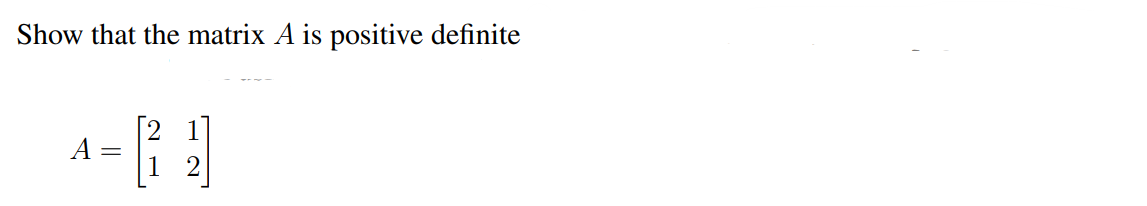 Show that the matrix $A$ is positive definite

$A = \begin{bmatrix} 2 & 1 \\ 1 & 2 \end{bmatrix}$